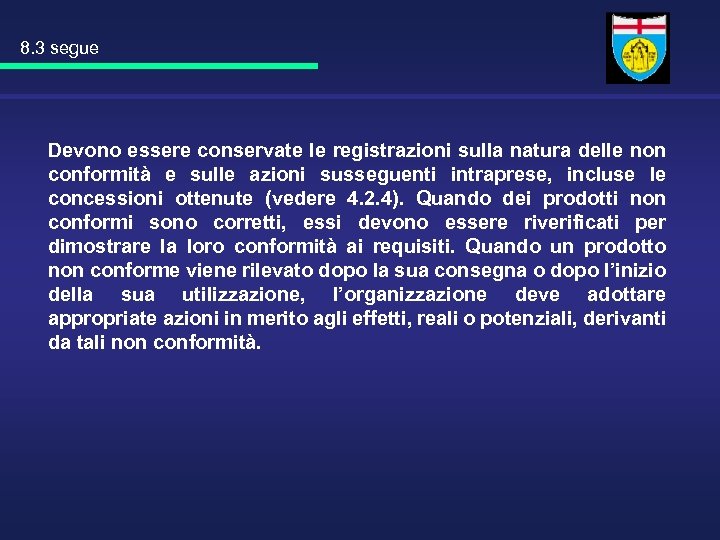 8.3 segue

Devono essere conservate le registrazioni sulla natura delle non conformità e sulle azioni susseguenti intraprese, incluse le concessioni ottenute (vedere 4.2.4). Quando dei prodotti non conformi sono corretti, essi devono essere riverificati per dimostrare la loro conformità ai requisiti. Quando un prodotto non conforme viene rilevato dopo la sua consegna o dopo l'inizio della sua utilizzazione, l'organizzazione deve adottare appropriate azioni in merito agli effetti, reali o potenziali, derivanti da tali non conformità.